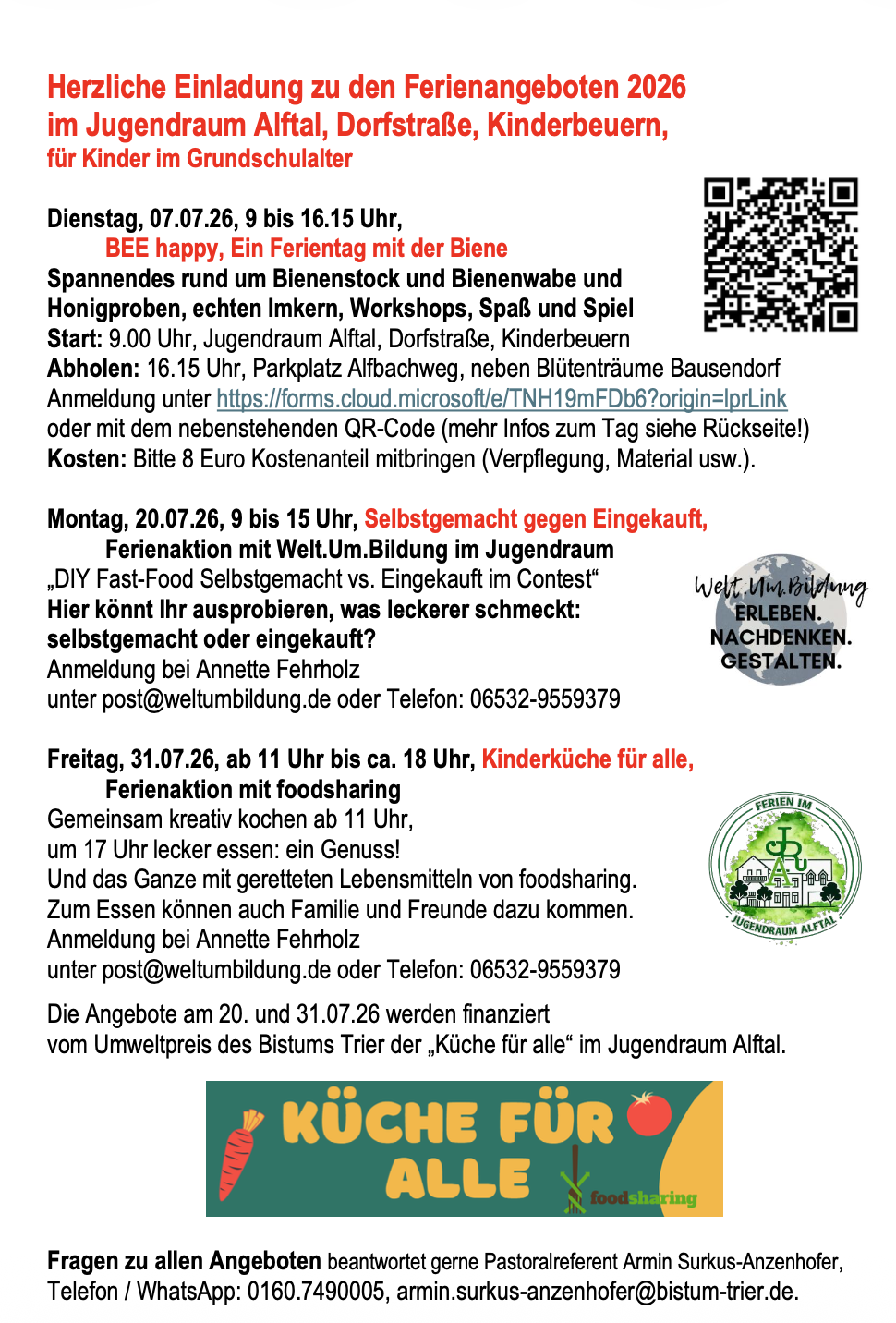 Herzliche Einladung zu den Ferienangeboten 2026 im Jugendraum Alftal, Dorfstraße, Kinderbeuern, für Kinder im Grundschulalter

Dienstag, 07.07.26, 9 bis 16.15 Uhr,
BEE happy, Ein Ferientag mit der Biene
Spannendes rund um Bienenstock und Bienenwabe und Honigproben, echten Imkern, Workshops, Spaß und Spiel
Start: 9.00 Uhr, Jugendraum Alftal, Dorfstraße, Kinderbeuern
Abholen: 16.15 Uhr, Parkplatz Alfbachweg, neben Blütenträume Bausendorf
Anmeldung unter https://forms.cloud.microsoft/e/TNH19mFDb6?origin=lprLink oder mit dem nebenstehenden QR-Code (mehr Infos zum Tag siehe Rückseite!)
Kosten: Bitte 8 Euro Kostenanteil mitbringen (Verpflegung, Material usw.).

Montag, 20.07.26, 9 bis 15 Uhr, Selbstgemacht gegen Eingekauft,
Ferienaktion mit Welt.Um.Bildung im Jugendraum
„DIY Fast-Food Selbstgemacht vs. Eingekauft im Contest“
Hier könnt Ihr ausprobieren, was leckerer schmeckt: selbstgemacht oder eingekauft?
Anmeldung bei Annette Fehrholz
unter post@weltumbildung.de oder Telefon: 06532-9559379

Welt.Um.Bildung
ERLEBEN.
NACHDENKEN.
GESTALTEN.

Freitag, 31.07.26, ab 11 Uhr bis ca. 18 Uhr, Kinderküche für alle,
Ferienaktion mit foodsharing
Gemeinsam kreativ kochen ab 11 Uhr,
um 17 Uhr lecker essen: ein Genuss!
Und das Ganze mit geretteten Lebensmitteln von foodsharing.
Zum Essen können auch Familie und Freunde dazu kommen.
Anmeldung bei Annette Fehrholz
unter post@weltumbildung.de oder Telefon: 06532-9559379

FERIEN IM
JRA
JUGENDRAUM ALFTAL

Die Angebote am 20. und 31.07.26 werden finanziert vom Umweltpreis des Bistums Trier der „Küche für alle“ im Jugendraum Alftal.

KÜCHE FÜR ALLE
foodsharing

Fragen zu allen Angeboten beantwortet gerne Pastoralreferent Armin Surkus-Anzenhofer, Telefon / WhatsApp: 0160.7490005, armin.surkus-anzenhofer@bistum-trier.de.